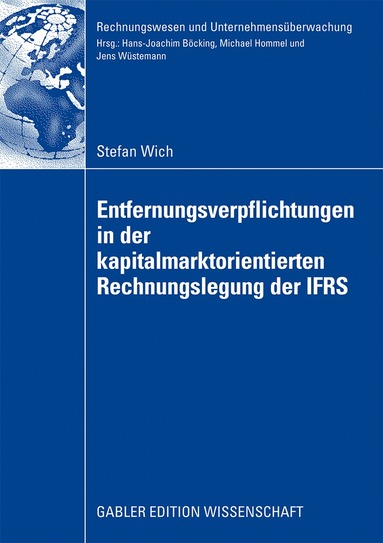 Rechnungswesen und Unternehmensüberwachung
Hrsg.: Hans-Joachim Böcking, Michael Hommel und Jens Wüstemann

Stefan Wich

Entfernungsverpflichtungen in der kapitalmarktorientierten Rechnungslegung der IFRS

GABLER EDITION WISSENSCHAFT